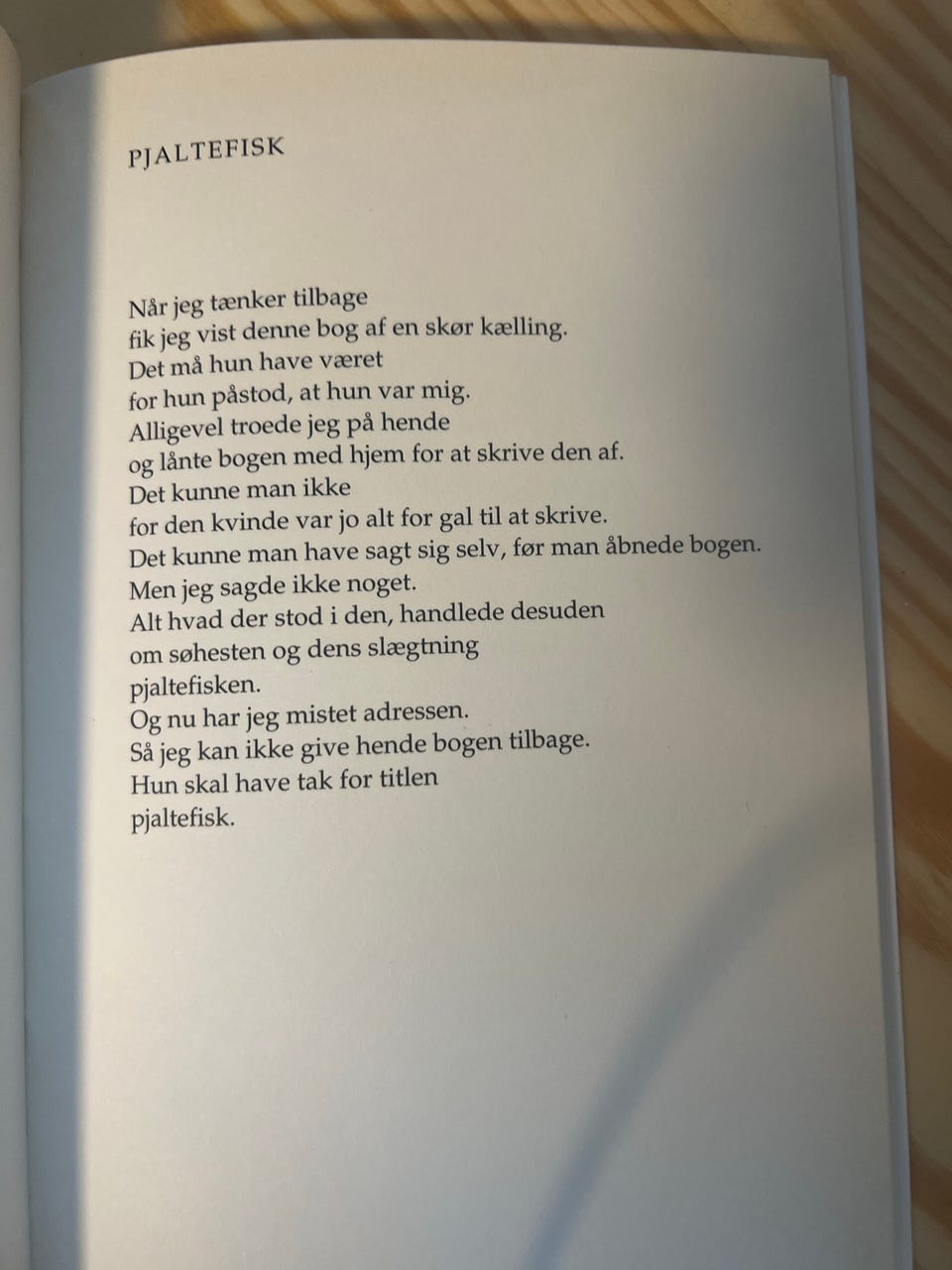 PJALTEFISK

Når jeg tænker tilbage
fik jeg vist denne bog af en skør kælling.
Det må hun have været
for hun påstod, at hun var mig.
Alligevel troede jeg på hende
og lånte bogen med hjem for at skrive den af.
Det kunne man ikke
for den kvinde var jo alt for gal til at skrive.
Det kunne man have sagt sig selv, før man åbnede bogen.
Men jeg sagde ikke noget.
Alt hvad der stod i den, handlede desuden
om søhesten og dens slægtning
pjaltefisken.
Og nu har jeg mistet adressen.
Så jeg kan ikke give hende bogen tilbage.
Hun skal have tak for titlen
pjaltefisk.